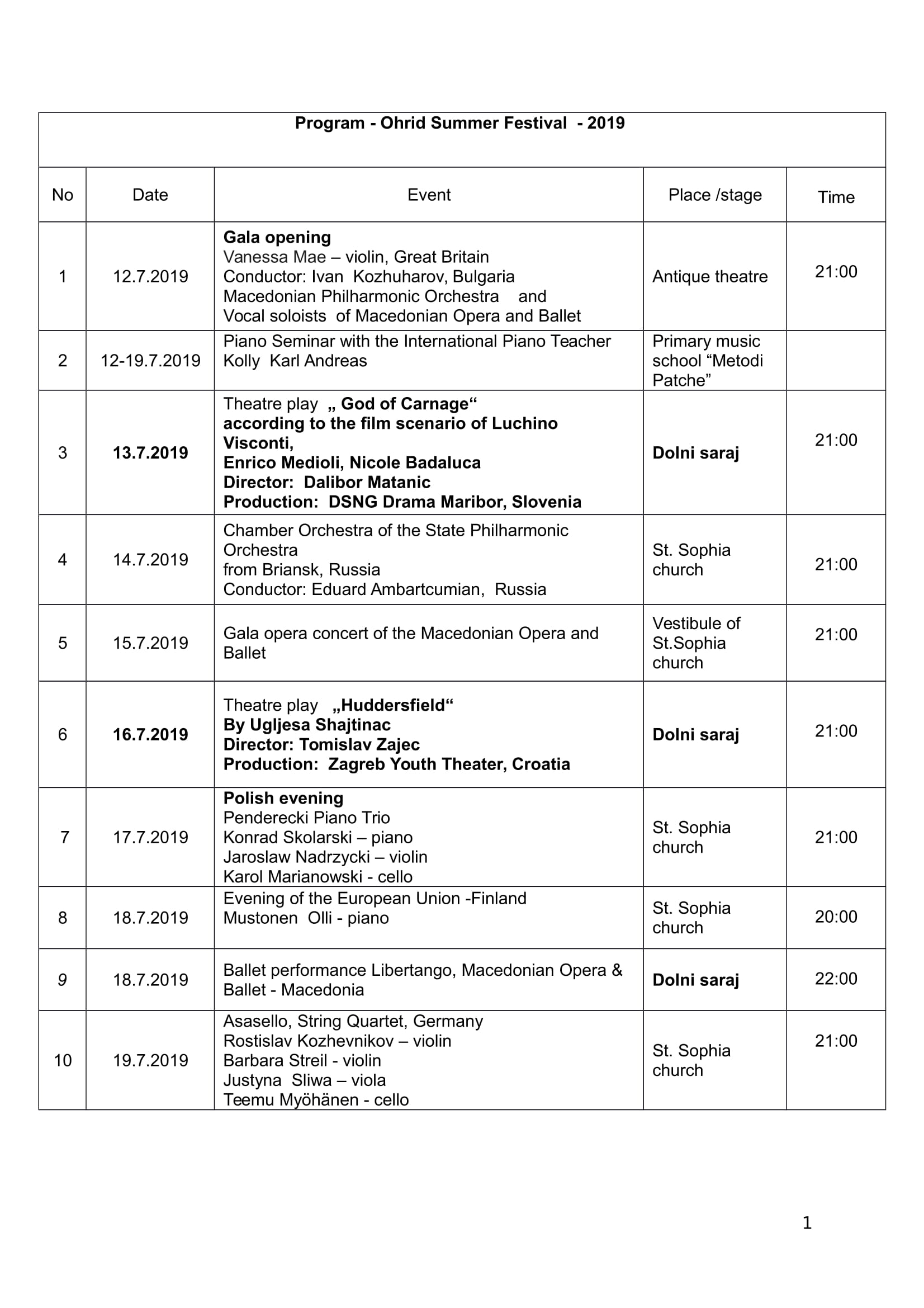 Program - Ohrid Summer Festival - 2019

| No | Date | Event | Place /stage | Time |
|---|---|---|---|---|
| 1 | 12.7.2019 | Gala opening Vanessa Mae – violin, Great Britain Conductor: Ivan Kozhuharov, Bulgaria Macedonian Philharmonic Orchestra and Vocal soloists of Macedonian Opera and Ballet | Antique theatre | 21:00 |
| 2 | 12-19.7.2019 | Piano Seminar with the International Piano Teacher Kolly Karl Andreas | Primary music school “Metodi Patche” | |
| 3 | 13.7.2019 | Theatre play „ God of Carnage“ according to the film scenario of Luchino Visconti, Enrico Medioli, Nicole Badaluca Director: Dalibor Matanic Production: DSNG Drama Maribor, Slovenia | Dolni saraj | 21:00 |
| 4 | 14.7.2019 | Chamber Orchestra of the State Philharmonic Orchestra from Briansk, Russia Conductor: Eduard Ambartcumian, Russia | St. Sophia church | 21:00 |
| 5 | 15.7.2019 | Gala opera concert of the Macedonian Opera and Ballet | Vestibule of St.Sophia church | 21:00 |
| 6 | 16.7.2019 | Theatre play „Huddersfield“ By Ugljesa Shajtinac Director: Tomislav Zajec Production: Zagreb Youth Theater, Croatia | Dolni saraj | 21:00 |
| 7 | 17.7.2019 | Polish evening Penderecki Piano Trio Konrad Skolarski – piano Jaroslaw Nadrzycki – violin Karol Marianowski - cello | St. Sophia church | 21:00 |
| 8 | 18.7.2019 | Evening of the European Union -Finland Mustonen Olli - piano | St. Sophia church | 20:00 |
| 9 | 18.7.2019 | Ballet performance Libertango, Macedonian Opera & Ballet - Macedonia | Dolni saraj | 22:00 |
| 10 | 19.7.2019 | Asasello, String Quartet, Germany Rostislav Kozhevnikov – violin Barbara Streil - violin Justyna Sliwa – viola Teemu Myöhänen - cello | St. Sophia church | 21:00 |

1